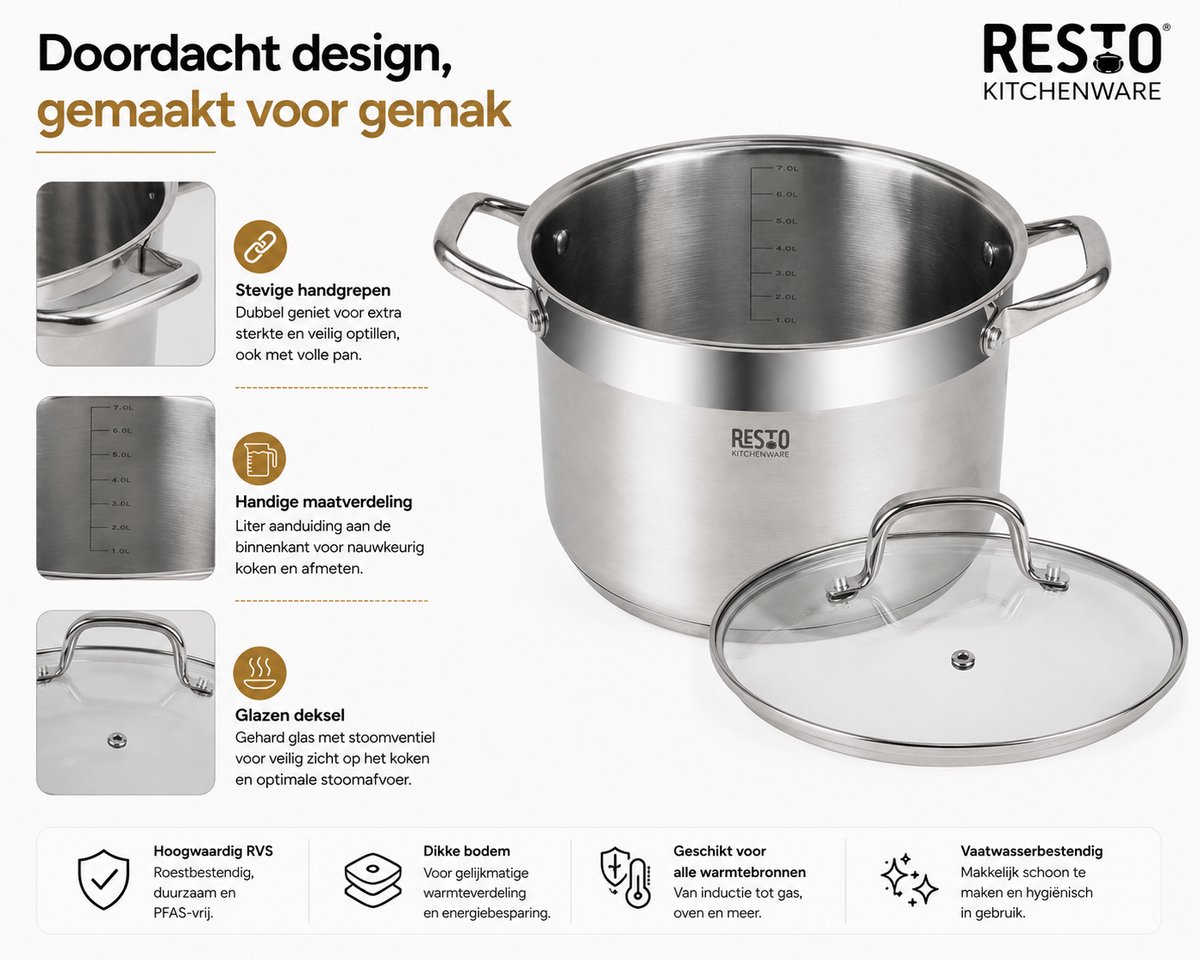 Doordacht design, gemaakt voor gemak

RESTO®
KITCHENWARE

Stevige handgrepen
Dubbel geniet voor extra sterkte en veilig optillen, ook met volle pan.

7.0L
6.0L
5.0L
4.0L
3.0L
2.0L
1.0L

Handige maatverdeling
Liter aanduiding aan de binnenkant voor nauwkeurig koken en afmeten.

Glazen deksel
Gehard glas met stoomventiel voor veilig zicht op het koken en optimale stoomafvoer.

7.0L
6.0L
5.0L
4.0L
3.0L
2.0L
1.0L

RESTO
KITCHENWARE

Hoogwaardig RVS
Roestbestendig, duurzaam en PFAS-vrij.

Dikke bodem
Voor gelijkmatige warmteverdeling en energiebesparing.

Geschikt voor alle warmtebronnen
Van inductie tot gas, oven en meer.

Vaatwasserbestendig
Makkelijk schoon te maken en hygiënisch in gebruik.